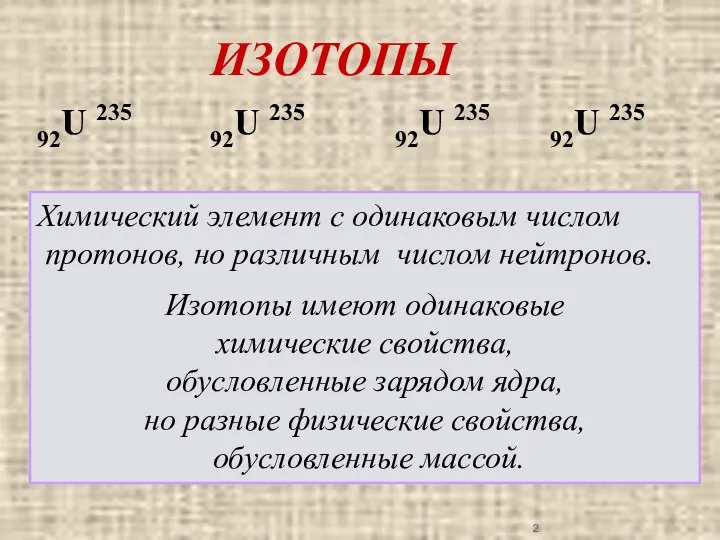 ИЗОТОПЫ

$_{92}U^{235}$ $_{92}U^{235}$ $_{92}U^{235}$ $_{92}U^{235}$

Химический элемент с одинаковым числом протонов, но различным числом нейтронов.

Изотопы имеют одинаковые химические свойства, обусловленные зарядом ядра, но разные физические свойства, обусловленные массой.

2